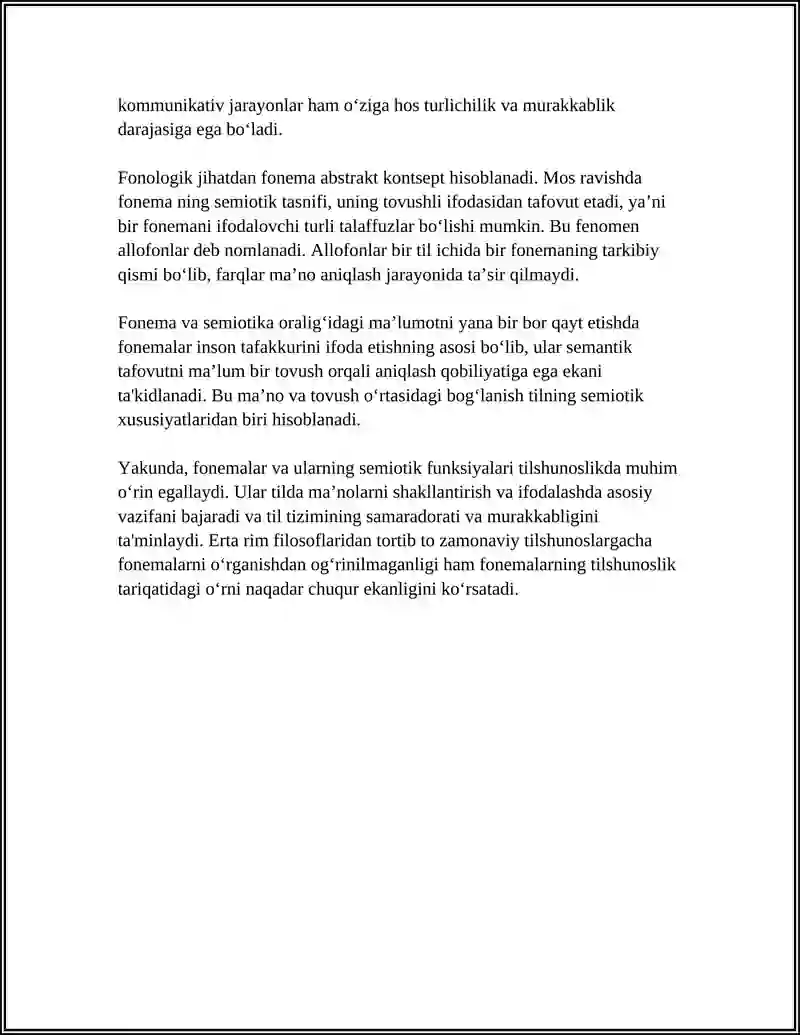 kommunikativ jarayonlar ham o'ziga hos turlichilik va murakkablik darajasiga ega bo'ladi.

Fonologik jihatdan fonema abstrakt kontsept hisoblanadi. Mos ravishda fonema ning semiotik tasnifi, uning tovushli ifodasidan tafovut etadi, ya'ni bir fonemani ifodalovchi turli talaffuzlar bo'lishi mumkin. Bu fenomen allofonlar deb nomlanadi. Allofonlar bir til ichida bir fonemaning tarkibiy qismi bo'lib, farqlar ma'no aniqlash jarayonida ta'sir qilmaydi.

Fonema va semiotika oralig'idagi ma'lumotni yana bir bor qayt etishda fonemalar inson tafakkurini ifoda etishning asosi bo'lib, ular semantik tafovutni ma'lum bir tovush orqali aniqlash qobiliyatiga ega ekani ta'kidlanadi. Bu ma'no va tovush o'rtasidagi bog'lanish tilning semiotik xususiyatlaridan biri hisoblanadi.

Yakunda, fonemalar va ularning semiotik funksiyalari tilshunoslikda muhim o'rin egallaydi. Ular tilda ma'nolarni shakllantirish va ifodalashda asosiy vazifani bajaradi va til tizimining samaradorati va murakkabligini ta'minlaydi. Erta rim filosoflaridan tortib to zamonaviy tilshunoslargacha fonemalarni o'rganishdan og'rinilmaganligi ham fonemalarning tilshunoslik tariqatidagi o'rni naqadar chuqur ekanligini ko'rsatadi.